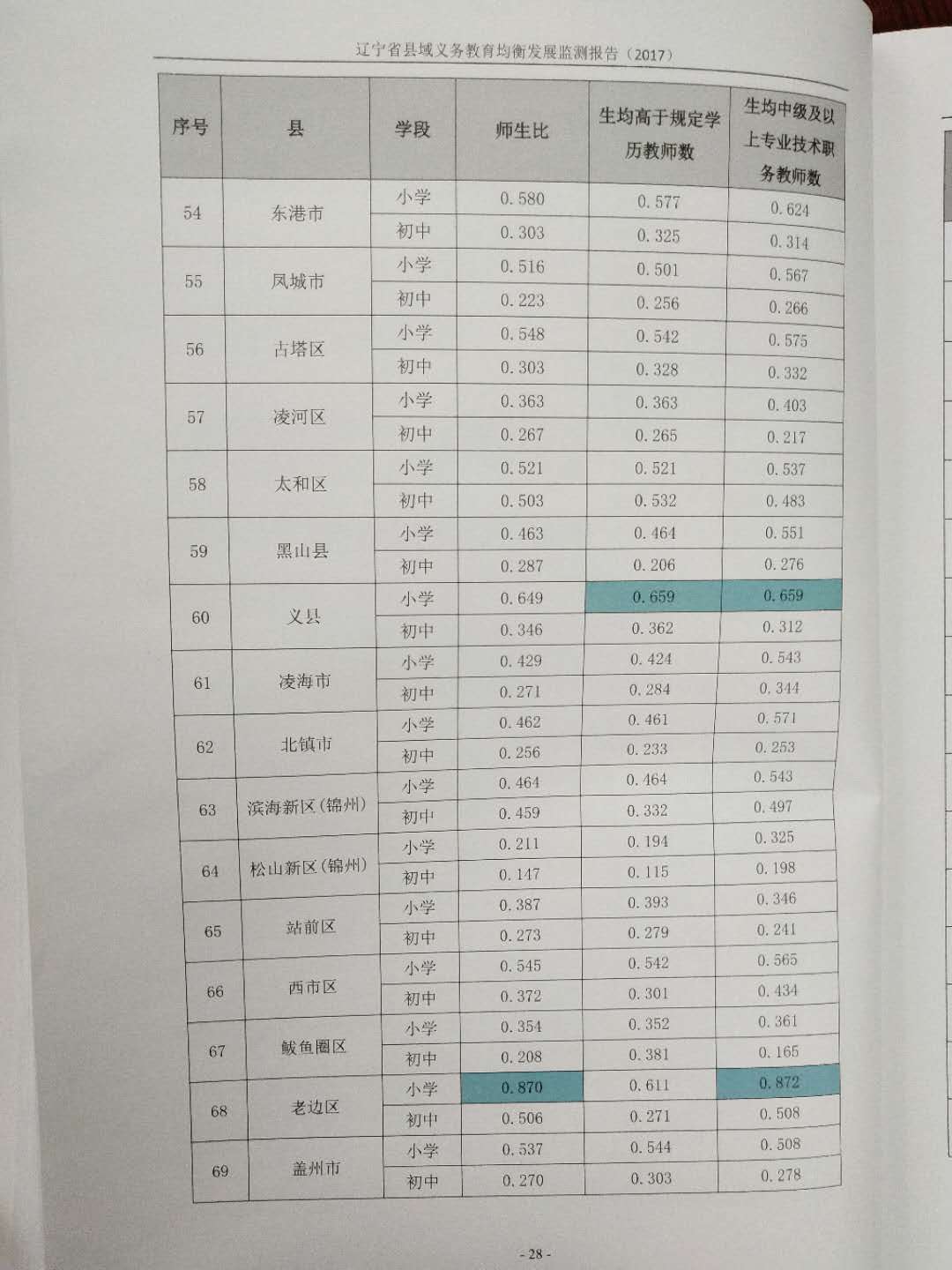 辽宁省县域义务教育均衡发展监测报告（2017）

| 序号 | 县 | 学段 | 师生比 | 生均高于规定学历教师数 | 生均中级及以上专业技术职务教师数 |
|---|---|---|---|---|---|
| 54 | 东港市 | 小学 | 0.580 | 0.577 | 0.624 |
|  |  | 初中 | 0.303 | 0.325 | 0.314 |
| 55 | 凤城市 | 小学 | 0.516 | 0.501 | 0.567 |
|  |  | 初中 | 0.223 | 0.256 | 0.266 |
| 56 | 古塔区 | 小学 | 0.548 | 0.542 | 0.575 |
|  |  | 初中 | 0.303 | 0.328 | 0.332 |
| 57 | 凌河区 | 小学 | 0.363 | 0.363 | 0.403 |
|  |  | 初中 | 0.267 | 0.265 | 0.217 |
| 58 | 太和区 | 小学 | 0.521 | 0.521 | 0.537 |
|  |  | 初中 | 0.503 | 0.532 | 0.483 |
| 59 | 黑山县 | 小学 | 0.463 | 0.464 | 0.551 |
|  |  | 初中 | 0.287 | 0.206 | 0.276 |
| 60 | 义县 | 小学 | 0.649 | 0.659 | 0.659 |
|  |  | 初中 | 0.346 | 0.362 | 0.312 |
| 61 | 凌海市 | 小学 | 0.429 | 0.424 | 0.543 |
|  |  | 初中 | 0.271 | 0.284 | 0.344 |
| 62 | 北镇市 | 小学 | 0.462 | 0.461 | 0.571 |
|  |  | 初中 | 0.256 | 0.233 | 0.253 |
| 63 | 滨海新区(锦州) | 小学 | 0.464 | 0.464 | 0.543 |
|  |  | 初中 | 0.459 | 0.332 | 0.497 |
| 64 | 松山新区(锦州) | 小学 | 0.211 | 0.194 | 0.325 |
|  |  | 初中 | 0.147 | 0.115 | 0.198 |
| 65 | 站前区 | 小学 | 0.387 | 0.393 | 0.346 |
|  |  | 初中 | 0.273 | 0.279 | 0.241 |
| 66 | 西市区 | 小学 | 0.545 | 0.542 | 0.565 |
|  |  | 初中 | 0.372 | 0.301 | 0.434 |
| 67 | 鲅鱼圈区 | 小学 | 0.354 | 0.352 | 0.361 |
|  |  | 初中 | 0.208 | 0.381 | 0.165 |
| 68 | 老边区 | 小学 | 0.870 | 0.611 | 0.872 |
|  |  | 初中 | 0.506 | 0.271 | 0.508 |
| 69 | 盖州市 | 小学 | 0.537 | 0.544 | 0.508 |
|  |  | 初中 | 0.270 | 0.303 | 0.278 |

- 28 -